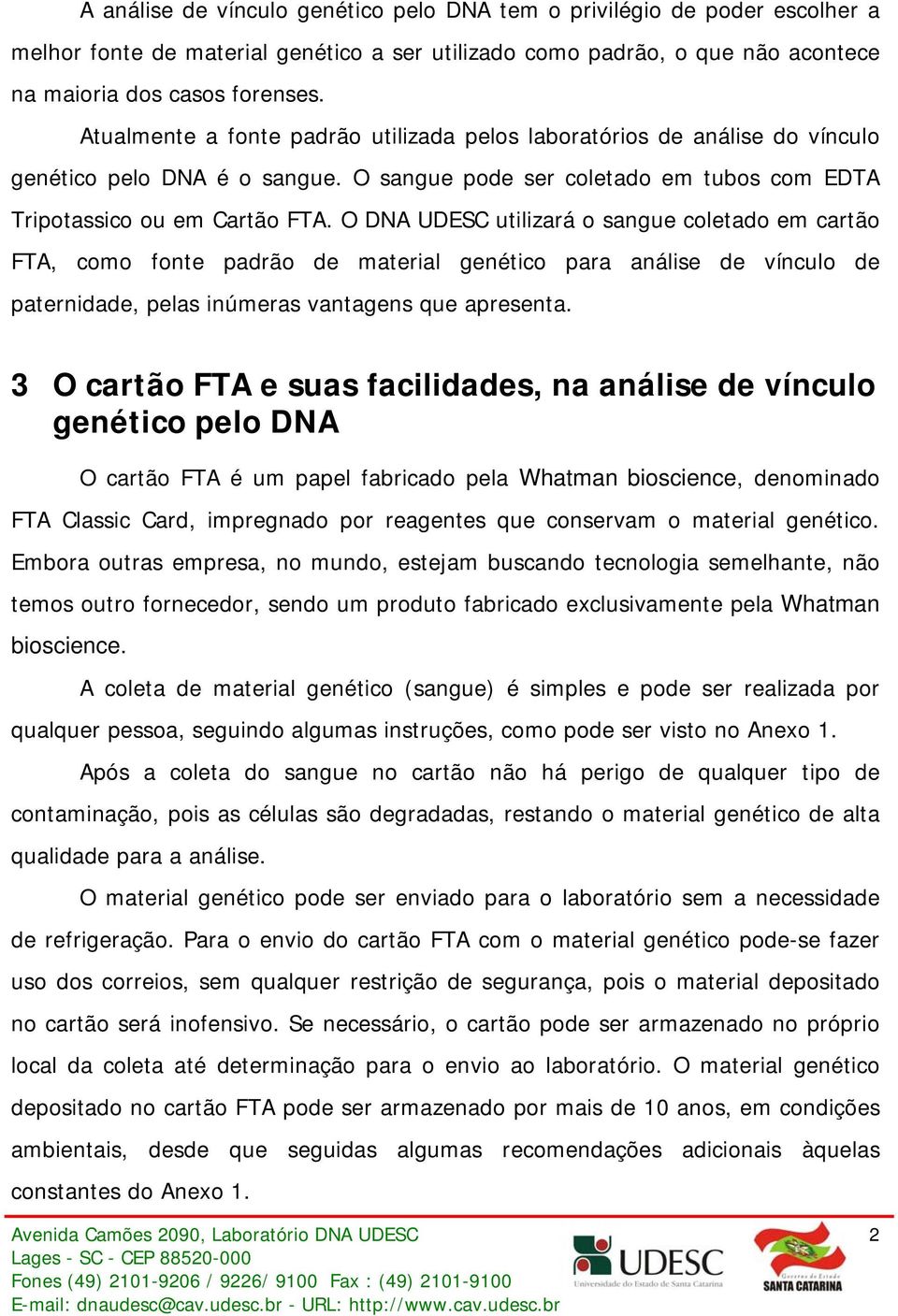 A análise de vínculo genético pelo DNA tem o privilégio de poder escolher a melhor fonte de material genético a ser utilizado como padrão, o que não acontece na maioria dos casos forenses.

Atualmente a fonte padrão utilizada pelos laboratórios de análise do vínculo genético pelo DNA é o sangue. O sangue pode ser coletado em tubos com EDTA Tripotassico ou em Cartão FTA. O DNA UDESC utilizará o sangue coletado em cartão FTA, como fonte padrão de material genético para análise de vínculo de paternidade, pelas inúmeras vantagens que apresenta.

3 O cartão FTA e suas facilidades, na análise de vínculo genético pelo DNA

O cartão FTA é um papel fabricado pela Whatman bioscience, denominado FTA Classic Card, impregnado por reagentes que conservam o material genético. Embora outras empresa, no mundo, estejam buscando tecnologia semelhante, não temos outro fornecedor, sendo um produto fabricado exclusivamente pela Whatman bioscience.

A coleta de material genético (sangue) é simples e pode ser realizada por qualquer pessoa, seguindo algumas instruções, como pode ser visto no Anexo 1.

Após a coleta do sangue no cartão não há perigo de qualquer tipo de contaminação, pois as células são degradadas, restando o material genético de alta qualidade para a análise.

O material genético pode ser enviado para o laboratório sem a necessidade de refrigeração. Para o envio do cartão FTA com o material genético pode-se fazer uso dos correios, sem qualquer restrição de segurança, pois o material depositado no cartão será inofensivo. Se necessário, o cartão pode ser armazenado no próprio local da coleta até determinação para o envio ao laboratório. O material genético depositado no cartão FTA pode ser armazenado por mais de 10 anos, em condições ambientais, desde que seguidas algumas recomendações adicionais àquelas constantes do Anexo 1.

Avenida Camões 2090, Laboratório DNA UDESC
Lages - SC - CEP 88520-000
Fones (49) 2101-9206 / 9226/ 9100 Fax : (49) 2101-9100
E-mail: dnaudesc@cav.udesc.br - URL: http://www.cav.udesc.br

UDESC
Universidade do Estado de Santa Catarina

Governo do Estado
SANTA CATARINA

2